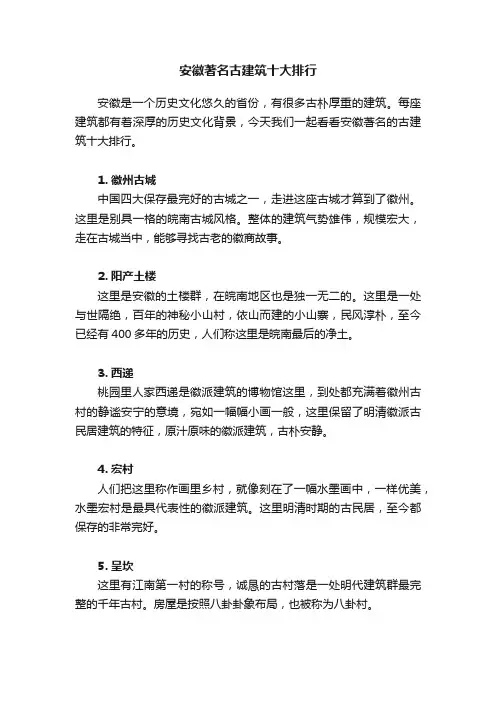 安徽著名古建筑十大排行

安徽是一个历史文化悠久的省份，有很多古朴厚重的建筑。每座建筑都有着深厚的历史文化背景，今天我们一起看看安徽著名的古建筑十大排行。

1. 徽州古城

中国四大保存最完好的古城之一，走进这座古城才算到了徽州。这里是别具一格的皖南古城风格。整体的建筑气势雄伟，规模宏大，走在古城当中，能够寻找古老的徽商故事。

2. 阳产土楼

这里是安徽的土楼群，在皖南地区也是独一无二的。这里是一处与世隔绝，百年的神秘小山村，依山而建的小山寨，民风淳朴，至今已经有 400 多年的历史，人们称这里是皖南最后的净土。

3. 西递

桃园里人家西递是徽派建筑的博物馆这里，到处都充满着徽州古村的静谧安宁的意境，宛如一幅幅小画一般，这里保留了明清徽派古民居建筑的特征，原汁原味的徽派建筑，古朴安静。

4. 宏村

人们把这里称作画里乡村，就像刻在了一幅水墨画中，一样优美，水墨宏村是最具代表性的徽派建筑。这里明清时期的古民居，至今都保存的非常完好。

5. 呈坎

这里有江南第一村的称号，诚恳的古村落是一处明代建筑群最完整的千年古村。房屋是按照八卦卦象布局，也被称为八卦村。